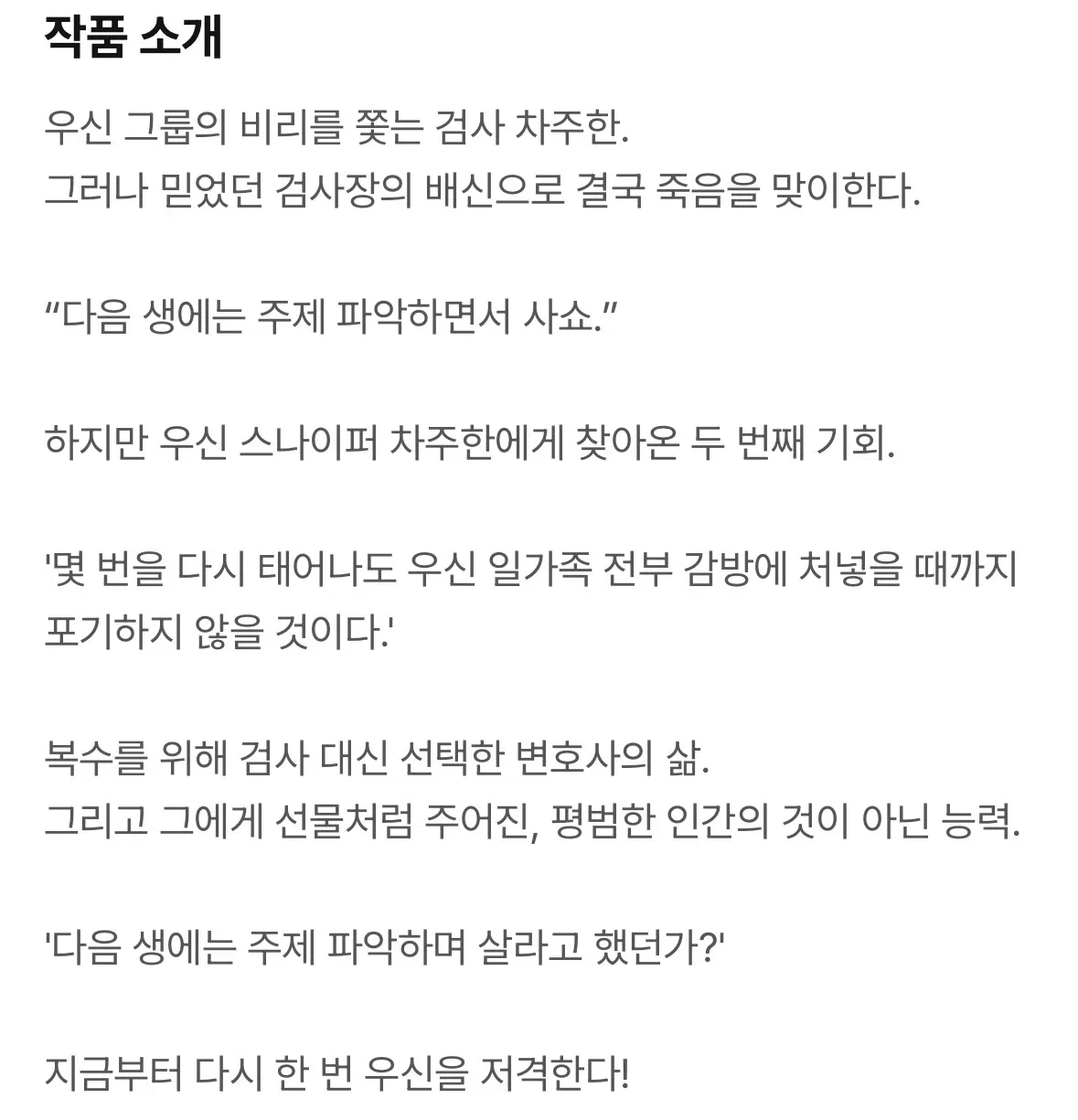 작품 소개

우신 그룹의 비리를 쫓는 검사 차주한.
그러나 믿었던 검사장의 배신으로 결국 죽음을 맞이한다.

“다음 생에는 주제 파악하면서 사쇼.”

하지만 우신 스나이퍼 차주한에게 찾아온 두 번째 기회.

'몇 번을 다시 태어나도 우신 일가족 전부 감방에 처넣을 때까지 포기하지 않을 것이다.'

복수를 위해 검사 대신 선택한 변호사의 삶.
그리고 그에게 선물처럼 주어진, 평범한 인간의 것이 아닌 능력.

'다음 생에는 주제 파악하며 살라고 했던가?'

지금부터 다시 한 번 우신을 저격한다!